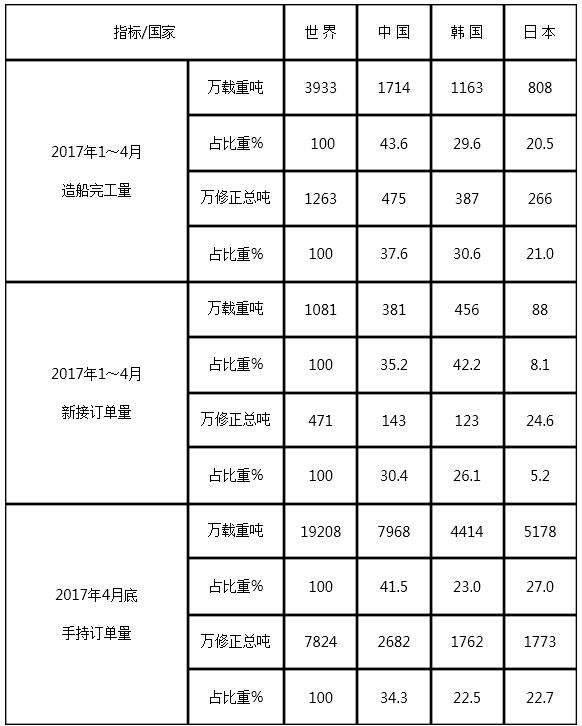 | 指标/国家 | | 世界 | 中国 | 韩国 | 日本 |
|---|---|---|---|---|---|
| 2017年1～4月 造船完工量 | 万载重吨 | 3933 | 1714 | 1163 | 808 |
| | 占比重% | 100 | 43.6 | 29.6 | 20.5 |
| | 万修正总吨 | 1263 | 475 | 387 | 266 |
| | 占比重% | 100 | 37.6 | 30.6 | 21.0 |
| 2017年1～4月 新接订单量 | 万载重吨 | 1081 | 381 | 456 | 88 |
| | 占比重% | 100 | 35.2 | 42.2 | 8.1 |
| | 万修正总吨 | 471 | 143 | 123 | 24.6 |
| | 占比重% | 100 | 30.4 | 26.1 | 5.2 |
| 2017年4月底 手持订单量 | 万载重吨 | 19208 | 7968 | 4414 | 5178 |
| | 占比重% | 100 | 41.5 | 23.0 | 27.0 |
| | 万修正总吨 | 7824 | 2682 | 1762 | 1773 |
| | 占比重% | 100 | 34.3 | 22.5 | 22.7 |